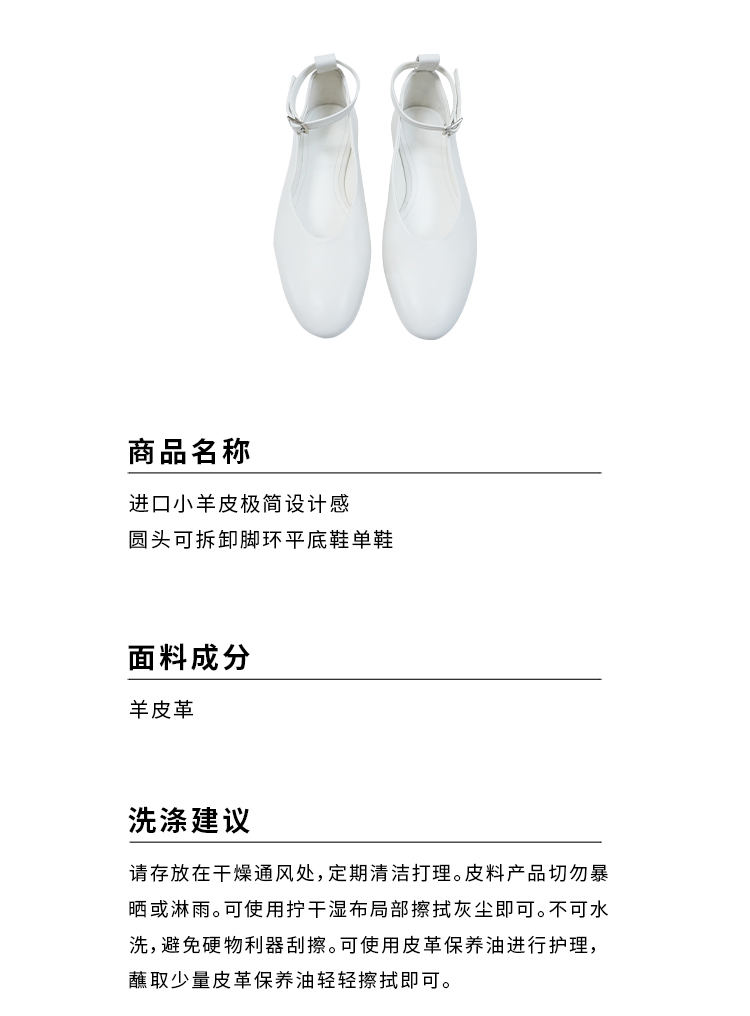 商品名称

进口小羊皮极简设计感
圆头可拆卸脚环平底鞋单鞋

面料成分

羊皮革

洗涤建议

请存放在干燥通风处，定期清洁打理。皮料产品切勿暴晒或淋雨。可使用拧干湿布局部擦拭灰尘即可。不可水洗，避免硬物利器刮擦。可使用皮革保养油进行护理，蘸取少量皮革保养油轻轻擦拭即可。